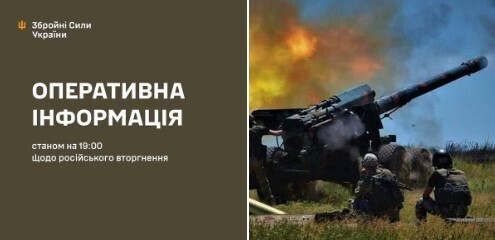 Збройні Сили України

ОПЕРАТИВНА ІНФОРМАЦІЯ

станом на 19:00
щодо російського вторгнення